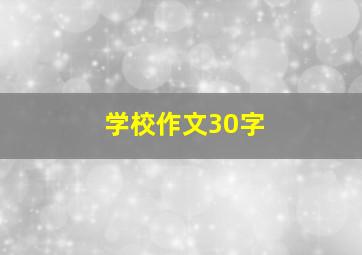 学校作文30字